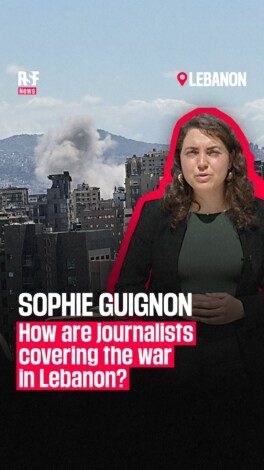 RSF
News

LEBANON

SOPHIE GUIGNON

How are journalists covering the war in Lebanon?